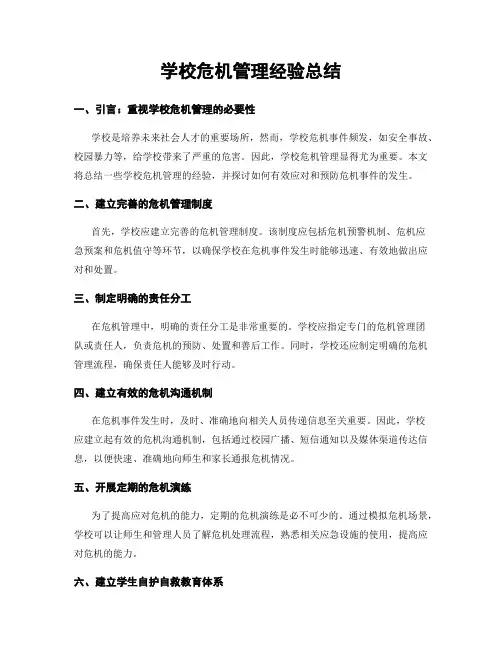 学校危机管理经验总结

一、引言：重视学校危机管理的必要性

学校是培养未来社会人才的重要场所，然而，学校危机事件频发，如安全事故、校园暴力等，给学校带来了严重的危害。因此，学校危机管理显得尤为重要。本文将总结一些学校危机管理的经验，并探讨如何有效应对和预防危机事件的发生。

二、建立完善的危机管理制度

首先，学校应建立完善的危机管理制度。该制度应包括危机预警机制、危机应急预案和危机值守等环节，以确保学校在危机事件发生时能够迅速、有效地做出应对和处置。

三、制定明确的责任分工

在危机管理中，明确的责任分工是非常重要的。学校应指定专门的危机管理团队或责任人，负责危机的预防、处置和善后工作。同时，学校还应制定明确的危机管理流程，确保责任人能够及时行动。

四、建立有效的危机沟通机制

在危机事件发生时，及时、准确地向相关人员传递信息至关重要。因此，学校应建立起有效的危机沟通机制，包括通过校园广播、短信通知以及媒体渠道传达信息，以便快速、准确地向师生和家长通报危机情况。

五、开展定期的危机演练

为了提高应对危机的能力，定期的危机演练是必不可少的。通过模拟危机场景，学校可以让师生和管理人员了解危机处理流程，熟悉相关应急设施的使用，提高应对危机的能力。

六、建立学生自护自救教育体系